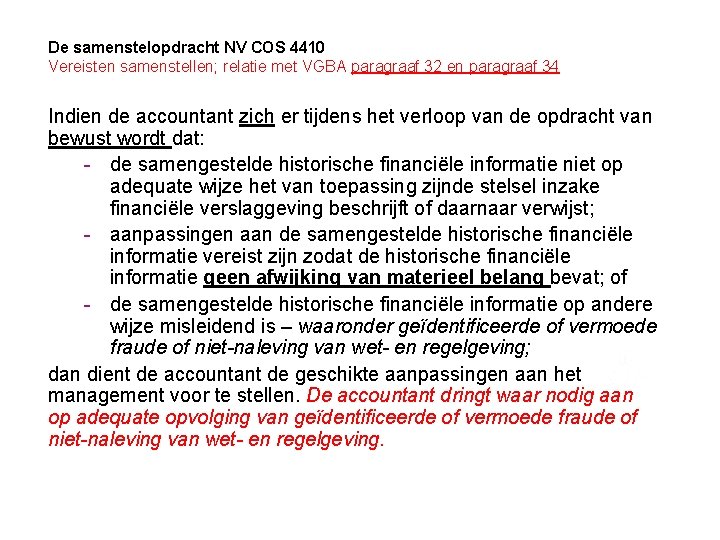 De samenstelopdracht NV COS 4410
Vereisten samenstellen; relatie met VGBA paragraaf 32 en paragraaf 34

Indien de accountant zich er tijdens het verloop van de opdracht van bewust wordt dat:
- de samengestelde historische financiële informatie niet op adequate wijze het van toepassing zijnde stelsel inzake financiële verslaggeving beschrijft of daarnaar verwijst;
- aanpassingen aan de samengestelde historische financiële informatie vereist zijn zodat de historische financiële informatie geen afwijking van materieel belang bevat; of
- de samengestelde historische financiële informatie op andere wijze misleidend is – waaronder geïdentificeerde of vermoede fraude of niet-naleving van wet- en regelgeving;

dan dient de accountant de geschikte aanpassingen aan het management voor te stellen. De accountant dringt waar nodig aan op adequate opvolging van geïdentificeerde of vermoede fraude of niet-naleving van wet- en regelgeving.